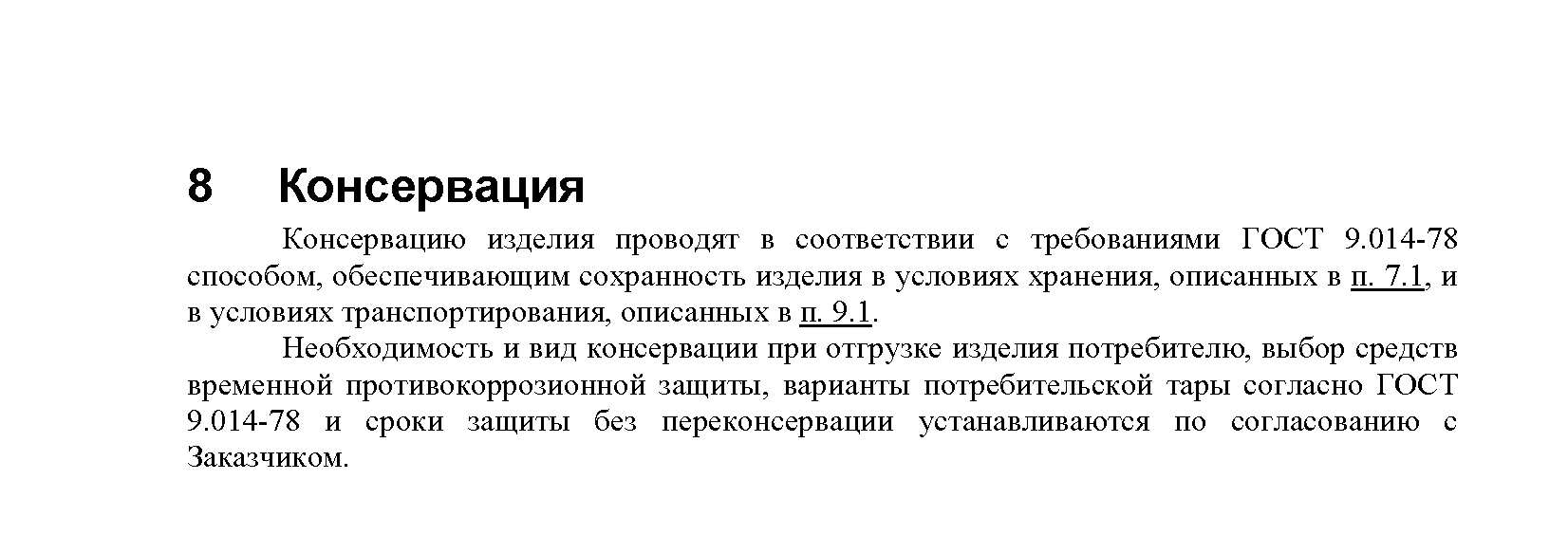 8 Консервация

Консервацию изделия проводят в соответствии с требованиями ГОСТ 9.014-78 способом, обеспечивающим сохранность изделия в условиях хранения, описанных в п. 7.1, и в условиях транспортирования, описанных в п. 9.1.

Необходимость и вид консервации при отгрузке изделия потребителю, выбор средств временной противокоррозионной защиты, варианты потребительской тары согласно ГОСТ 9.014-78 и сроки защиты без переконсервации устанавливаются по согласованию с Заказчиком.